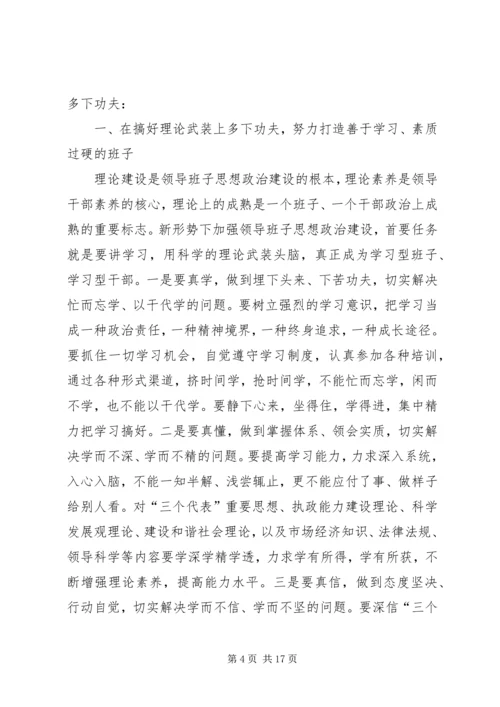 多下功夫：

一、在搞好理论武装上多下功夫，努力打造善于学习、素质过硬的班子

理论建设是领导班子思想政治建设的根本，理论素养是领导干部素养的核心，理论上的成熟是一个班子、一个干部政治上成熟的重要标志。新形势下加强领导班子思想政治建设，首要任务就是要讲学习，用科学的理论武装头脑，真正成为学习型班子、学习型干部。一是要真学，做到埋下头来、下苦功夫，切实解决忙而忘学、以干代学的问题。要树立强烈的学习意识，把学习当成一种政治责任，一种精神境界，一种终身追求，一种成长途径。要抓住一切学习机会，自觉遵守学习制度，认真参加各种培训，通过各种形式渠道，挤时间学，抢时间学，不能忙而忘学，闲而不学，也不能以干代学。要静下心来，坐得住，学得进，集中精力把学习搞好。二是要真懂，做到掌握体系、领会实质，切实解决学而不深、学而不精的问题。要提高学习能力，力求深入系统，入心入脑，不能一知半解、浅尝辄止，更不能应付了事、做样子给别人看。对“三个代表”重要思想、执政能力建设理论、科学发展观理论、建设和谐社会理论，以及市场经济知识、法律法规、领导科学等内容要学深学精学透，力求学有所得，学有所获，不断增强理论素养，提高能力水平。三是要真信，做到态度坚决、行动自觉，切实解决学而不信、学而不坚的问题。要深信“三个

第 4 页 共 17 页